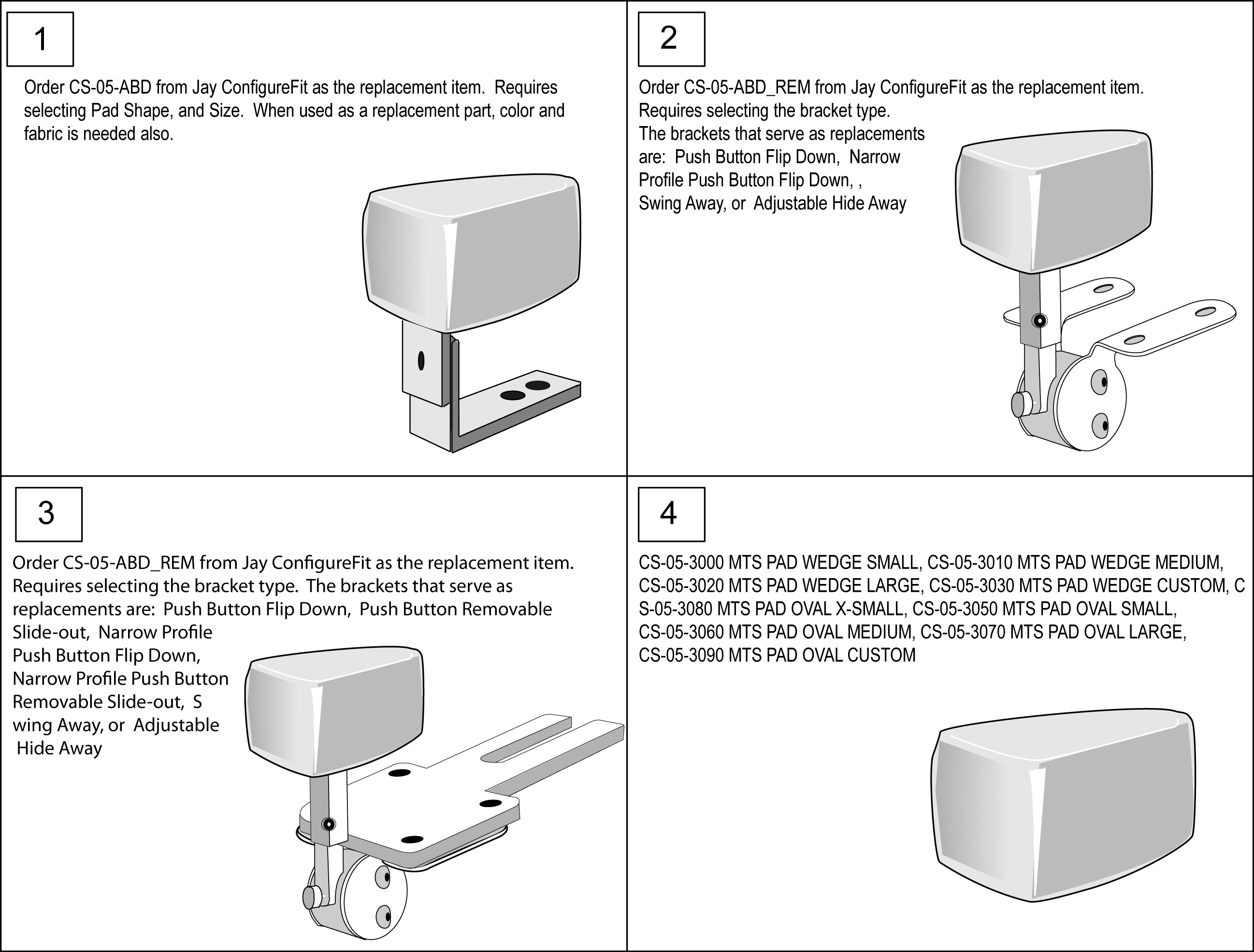 1

Order CS-05-ABD from Jay ConfigureFit as the replacement item. Requires selecting Pad Shape, and Size. When used as a replacement part, color and fabric is needed also.

2

Order CS-05-ABD_REM from Jay ConfigureFit as the replacement item. Requires selecting the bracket type.
The brackets that serve as replacements are: Push Button Flip Down, Narrow Profile Push Button Flip Down, , Swing Away, or Adjustable Hide Away

3

Order CS-05-ABD_REM from Jay ConfigureFit as the replacement item. Requires selecting the bracket type. The brackets that serve as replacements are: Push Button Flip Down, Push Button Removable Slide-out, Narrow Profile Push Button Flip Down, Narrow Profile Push Button Removable Slide-out, S wing Away, or Adjustable Hide Away

4

CS-05-3000 MTS PAD WEDGE SMALL, CS-05-3010 MTS PAD WEDGE MEDIUM, CS-05-3020 MTS PAD WEDGE LARGE, CS-05-3030 MTS PAD WEDGE CUSTOM, C S-05-3080 MTS PAD OVAL X-SMALL, CS-05-3050 MTS PAD OVAL SMALL, CS-05-3060 MTS PAD OVAL MEDIUM, CS-05-3070 MTS PAD OVAL LARGE, CS-05-3090 MTS PAD OVAL CUSTOM